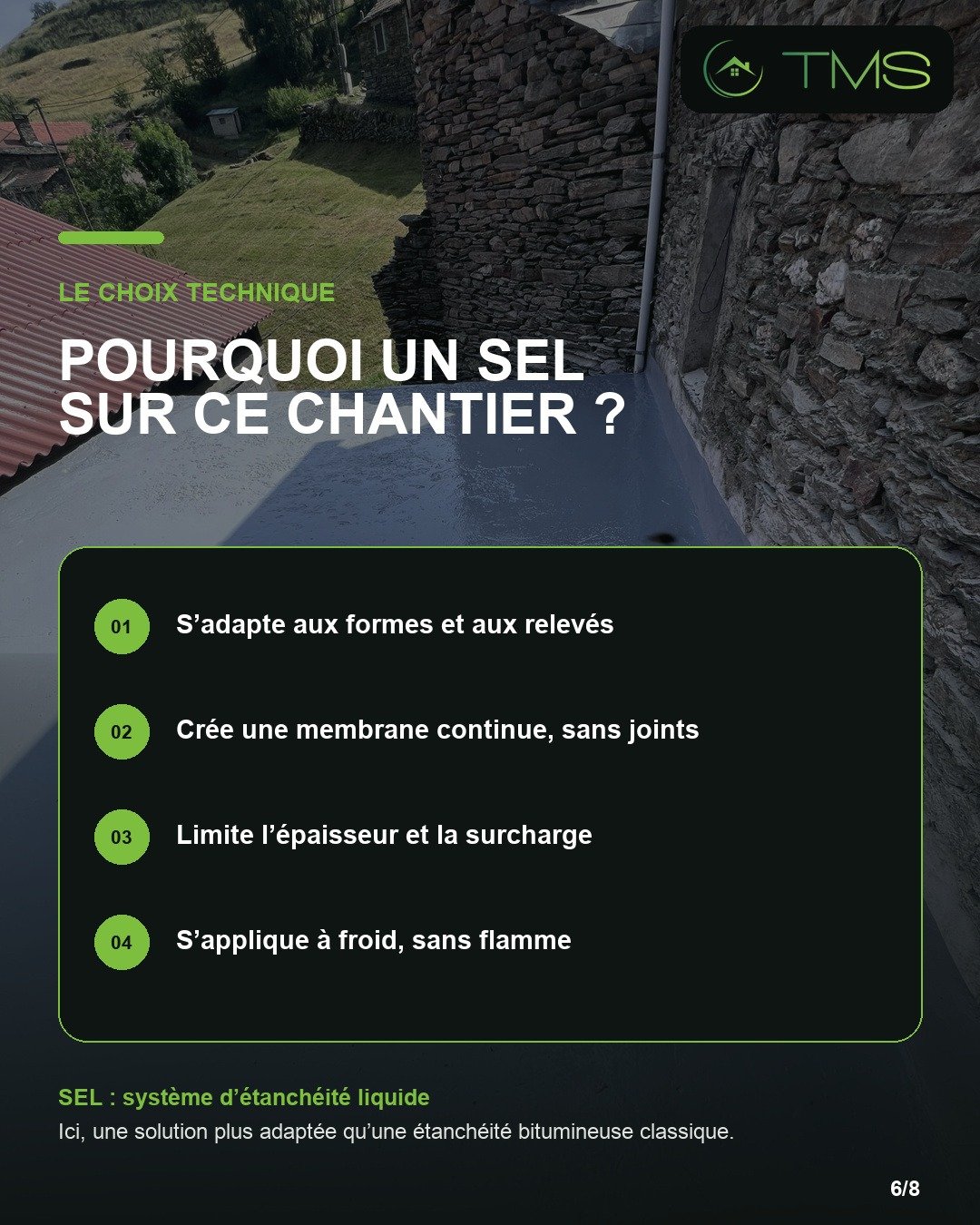 TMS

LE CHOIX TECHNIQUE

POURQUOI UN SEL SUR CE CHANTIER ?

01 S’adapte aux formes et aux relevés

02 Crée une membrane continue, sans joints

03 Limite l’épaisseur et la surcharge

04 S’applique à froid, sans flamme

SEL : système d’étanchéité liquide

Ici, une solution plus adaptée qu’une étanchéité bitumineuse classique.

6/8